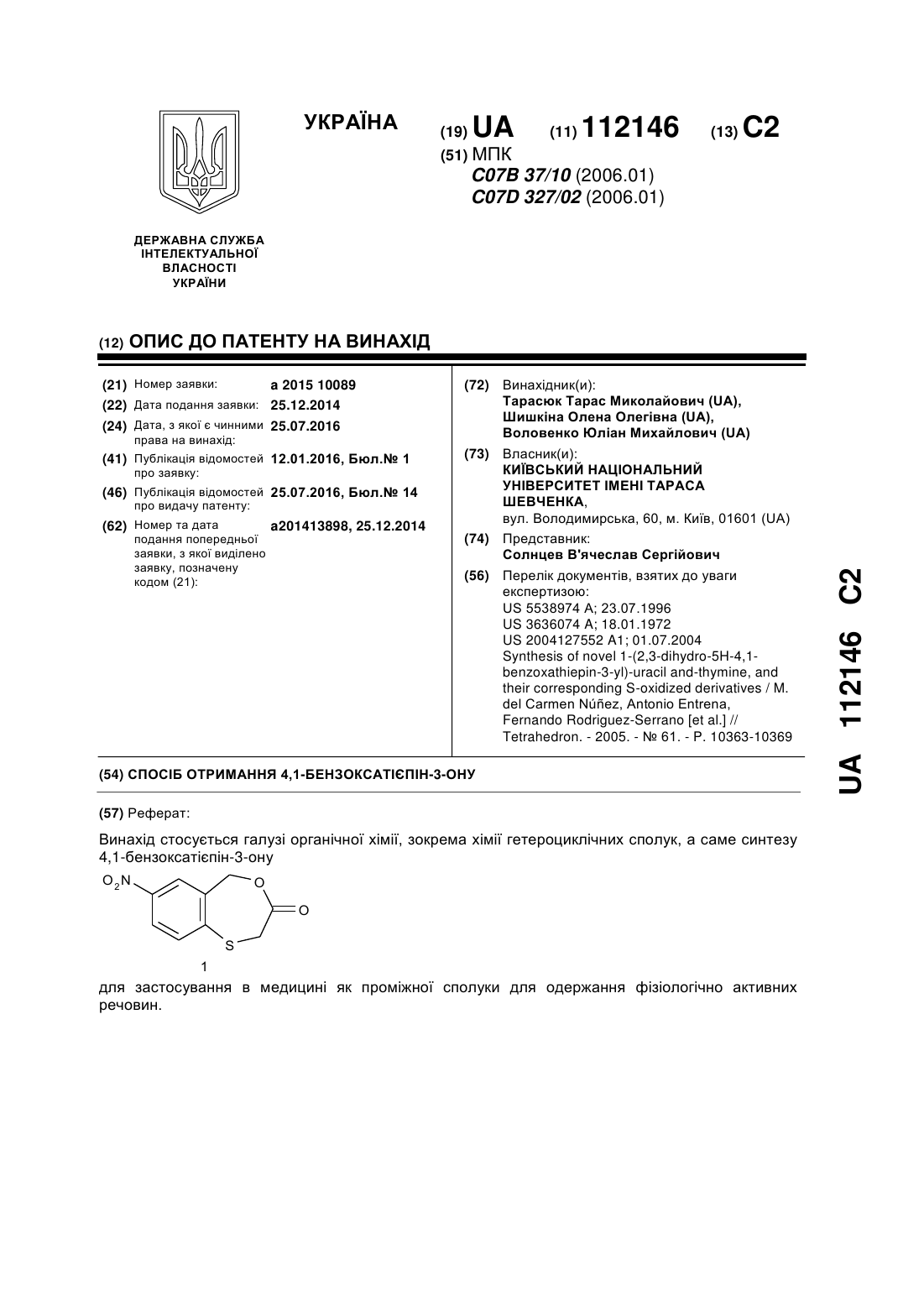 УКРАЇНА

(19) UA (11) 112146 (13) C2

(51) МПК
C07B 37/10 (2006.01)
C07D 327/02 (2006.01)

ДЕРЖАВНА СЛУЖБА ІНТЕЛЕКТУАЛЬНОЇ ВЛАСНОСТІ УКРАЇНИ

(12) ОПИС ДО ПАТЕНТУ НА ВИНАХІД

(21) Номер заявки: a 2015 10089
(22) Дата подання заявки: 25.12.2014
(24) Дата, з якої є чинними права на винахід: 25.07.2016
(41) Публікація відомостей про заявку: 12.01.2016, Бюл.№ 1
(46) Публікація відомостей про видачу патенту: 25.07.2016, Бюл.№ 14
(62) Номер та дата подання попередньої заявки, з якої виділено заявку, позначену кодом (21): a201413898, 25.12.2014

(72) Винахідник(и):
Тарасюк Тарас Миколайович (UA),
Шишкіна Олена Олегівна (UA),
Воловенко Юліан Михайлович (UA)

(73) Власник(и):
КИЇВСЬКИЙ НАЦІОНАЛЬНИЙ УНІВЕРСИТЕТ ІМЕНІ ТАРАСА ШЕВЧЕНКА,
вул. Володимирська, 60, м. Київ, 01601 (UA)

(74) Представник:
Солнцев В'ячеслав Сергійович

(56) Перелік документів, взятих до уваги експертизою:
US 5538974 A; 23.07.1996
US 3636074 A; 18.01.1972
US 2004127552 A1; 01.07.2004
Synthesis of novel 1-(2,3-dihydro-5H-4,1-benzoxathiepin-3-yl)-uracil and-thymine, and their corresponding S-oxidized derivatives / M. del Carmen Núñez, Antonio Entrena, Fernando Rodriguez-Serrano [et al.] // Tetrahedron. - 2005. - № 61. - P. 10363-10369

(54) СПОСІБ ОТРИМАННЯ 4,1-БЕНЗОКСАТІЄПІН-3-ОНУ

(57) Реферат:

Винахід стосується галузі органічної хімії, зокрема хімії гетероциклічних сполук, а саме синтезу 4,1-бензоксатієпін-3-ону

$O_2N$ O O S

1

для застосування в медицині як проміжної сполуки для одержання фізіологічно активних речовин.

UA 112146 C2